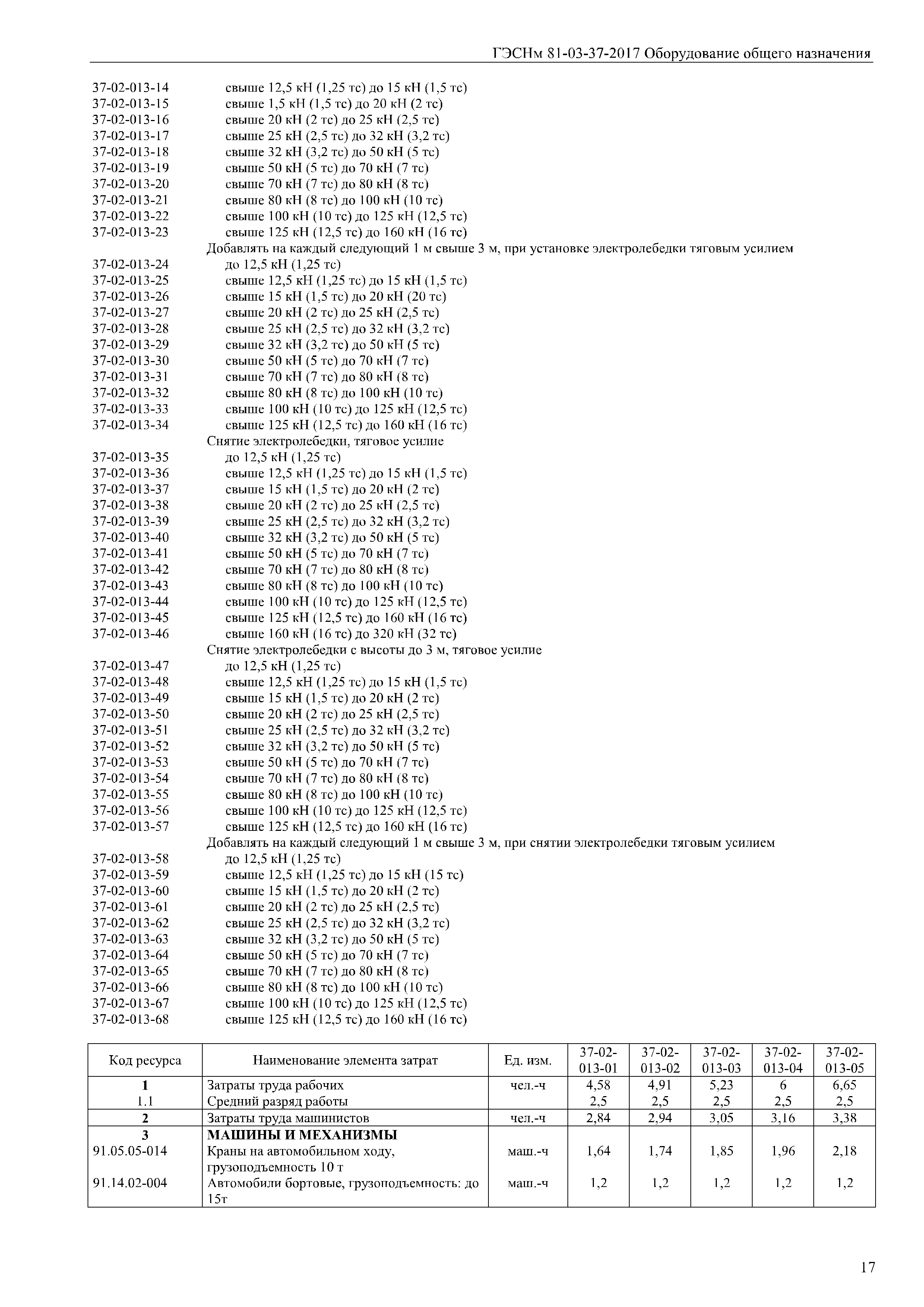 ГЭСНм 81-03-37-2017 Оборудование общего назначения

37-02-013-14 свыше 12,5 кН (1,25 тс) до 15 кН (1,5 тс)
37-02-013-15 свыше 1,5 кН (1,5 тс) до 20 кН (2 тс)
37-02-013-16 свыше 20 кН (2 тс) до 25 кН (2,5 тс)
37-02-013-17 свыше 25 кН (2,5 тс) до 32 кН (3,2 тс)
37-02-013-18 свыше 32 кН (3,2 тс) до 50 кН (5 тс)
37-02-013-19 свыше 50 кН (5 тс) до 70 кН (7 тс)
37-02-013-20 свыше 70 кН (7 тс) до 80 кН (8 тс)
37-02-013-21 свыше 80 кН (8 тс) до 100 кН (10 тс)
37-02-013-22 свыше 100 кН (10 тс) до 125 кН (12,5 тс)
37-02-013-23 свыше 125 кН (12,5 тс) до 160 кН (16 тс)
Добавлять на каждый следующий 1 м свыше 3 м, при установке электролебедки тяговым усилием
37-02-013-24 до 12,5 кН (1,25 тс)
37-02-013-25 свыше 12,5 кН (1,25 тс) до 15 кН (1,5 тс)
37-02-013-26 свыше 15 кН (1,5 тс) до 20 кН (20 тс)
37-02-013-27 свыше 20 кН (2 тс) до 25 кН (2,5 тс)
37-02-013-28 свыше 25 кН (2,5 тс) до 32 кН (3,2 тс)
37-02-013-29 свыше 32 кН (3,2 тс) до 50 кН (5 тс)
37-02-013-30 свыше 50 кН (5 тс) до 70 кН (7 тс)
37-02-013-31 свыше 70 кН (7 тс) до 80 кН (8 тс)
37-02-013-32 свыше 80 кН (8 тс) до 100 кН (10 тс)
37-02-013-33 свыше 100 кН (10 тс) до 125 кН (12,5 тс)
37-02-013-34 свыше 125 кН (12,5 тс) до 160 кН (16 тс)
Снятие электролебедки, тяговое усилие
37-02-013-35 до 12,5 кН (1,25 тс)
37-02-013-36 свыше 12,5 кН (1,25 тс) до 15 кН (1,5 тс)
37-02-013-37 свыше 15 кН (1,5 тс) до 20 кН (2 тс)
37-02-013-38 свыше 20 кН (2 тс) до 25 кН (2,5 тс)
37-02-013-39 свыше 25 кН (2,5 тс) до 32 кН (3,2 тс)
37-02-013-40 свыше 32 кН (3,2 тс) до 50 кН (5 тс)
37-02-013-41 свыше 50 кН (5 тс) до 70 кН (7 тс)
37-02-013-42 свыше 70 кН (7 тс) до 80 кН (8 тс)
37-02-013-43 свыше 80 кН (8 тс) до 100 кН (10 тс)
37-02-013-44 свыше 100 кН (10 тс) до 125 кН (12,5 тс)
37-02-013-45 свыше 125 кН (12,5 тс) до 160 кН (16 тс)
37-02-013-46 свыше 160 кН (16 тс) до 320 кН (32 тс)
Снятие электролебедки с высоты до 3 м, тяговое усилие
37-02-013-47 до 12,5 кН (1,25 тс)
37-02-013-48 свыше 12,5 кН (1,25 тс) до 15 кН (1,5 тс)
37-02-013-49 свыше 15 кН (1,5 тс) до 20 кН (2 тс)
37-02-013-50 свыше 20 кН (2 тс) до 25 кН (2,5 тс)
37-02-013-51 свыше 25 кН (2,5 тс) до 32 кН (3,2 тс)
37-02-013-52 свыше 32 кН (3,2 тс) до 50 кН (5 тс)
37-02-013-53 свыше 50 кН (5 тс) до 70 кН (7 тс)
37-02-013-54 свыше 70 кН (7 тс) до 80 кН (8 тс)
37-02-013-55 свыше 80 кН (8 тс) до 100 кН (10 тс)
37-02-013-56 свыше 100 кН (10 тс) до 125 кН (12,5 тс)
37-02-013-57 свыше 125 кН (12,5 тс) до 160 кН (16 тс)
Добавлять на каждый следующий 1 м свыше 3 м, при снятии электролебедки тяговым усилием
37-02-013-58 до 12,5 кН (1,25 тс)
37-02-013-59 свыше 12,5 кН (1,25 тс) до 15 кН (15 тс)
37-02-013-60 свыше 15 кН (1,5 тс) до 20 кН (2 тс)
37-02-013-61 свыше 20 кН (2 тс) до 25 кН (2,5 тс)
37-02-013-62 свыше 25 кН (2,5 тс) до 32 кН (3,2 тс)
37-02-013-63 свыше 32 кН (3,2 тс) до 50 кН (5 тс)
37-02-013-64 свыше 50 кН (5 тс) до 70 кН (7 тс)
37-02-013-65 свыше 70 кН (7 тс) до 80 кН (8 тс)
37-02-013-66 свыше 80 кН (8 тс) до 100 кН (10 тс)
37-02-013-67 свыше 100 кН (10 тс) до 125 кН (12,5 тс)
37-02-013-68 свыше 125 кН (12,5 тс) до 160 кН (16 тс)

| Код ресурса | Наименование элемента затрат | Ед. изм. | 37-02-013-01 | 37-02-013-02 | 37-02-013-03 | 37-02-013-04 | 37-02-013-05 |
|---|---|---|---|---|---|---|---|
| 1 | Затраты труда рабочих | чел.-ч | 4,58 | 4,91 | 5,23 | 6 | 6,65 |
| 1.1 | Средний разряд работы | | 2,5 | 2,5 | 2,5 | 2,5 | 2,5 |
| 2 | Затраты труда машинистов | чел.-ч | 2,84 | 2,94 | 3,05 | 3,16 | 3,38 |
| 3 | МАШИНЫ И МЕХАНИЗМЫ | | | | | | |
| 91.05.05-014 | Краны на автомобильном ходу, грузоподъемность 10 т | маш.-ч | 1,64 | 1,74 | 1,85 | 1,96 | 2,18 |
| 91.14.02-004 | Автомобили бортовые, грузоподъемность: до 15т | маш.-ч | 1,2 | 1,2 | 1,2 | 1,2 | 1,2 |

17